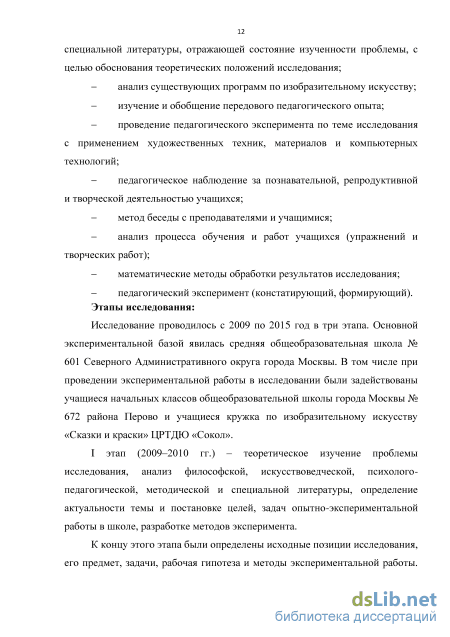 12

специальной литературы, отражающей состояние изученности проблемы, с целью обоснования теоретических положений исследования;

– анализ существующих программ по изобразительному искусству;

– изучение и обобщение передового педагогического опыта;

– проведение педагогического эксперимента по теме исследования с применением художественных техник, материалов и компьютерных технологий;

– педагогическое наблюдение за познавательной, репродуктивной и творческой деятельностью учащихся;

– метод беседы с преподавателями и учащимися;

– анализ процесса обучения и работ учащихся (упражнений и творческих работ);

– математические методы обработки результатов исследования;

– педагогический эксперимент (констатирующий, формирующий).

Этапы исследования:

Исследование проводилось с 2009 по 2015 год в три этапа. Основной экспериментальной базой явилась средняя общеобразовательная школа № 601 Северного Административного округа города Москвы. В том числе при проведении экспериментальной работы в исследовании были задействованы учащиеся начальных классов общеобразовательной школы города Москвы № 672 района Перово и учащиеся кружка по изобразительному искусству «Сказки и краски» ЦРТДЮ «Сокол».

I этап (2009–2010 гг.) – теоретическое изучение проблемы исследования, анализ философской, искусствоведческой, психолого-педагогической, методической и специальной литературы, определение актуальности темы и постановке целей, задач опытно-экспериментальной работы в школе, разработке методов эксперимента.

К концу этого этапа были определены исходные позиции исследования, его предмет, задачи, рабочая гипотеза и методы экспериментальной работы.

dsLib.net
библиотека диссертаций